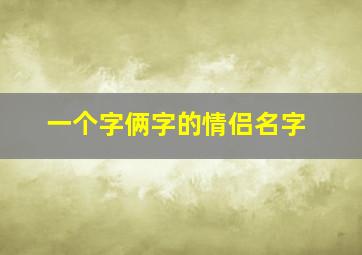 一个字俩字的情侣名字